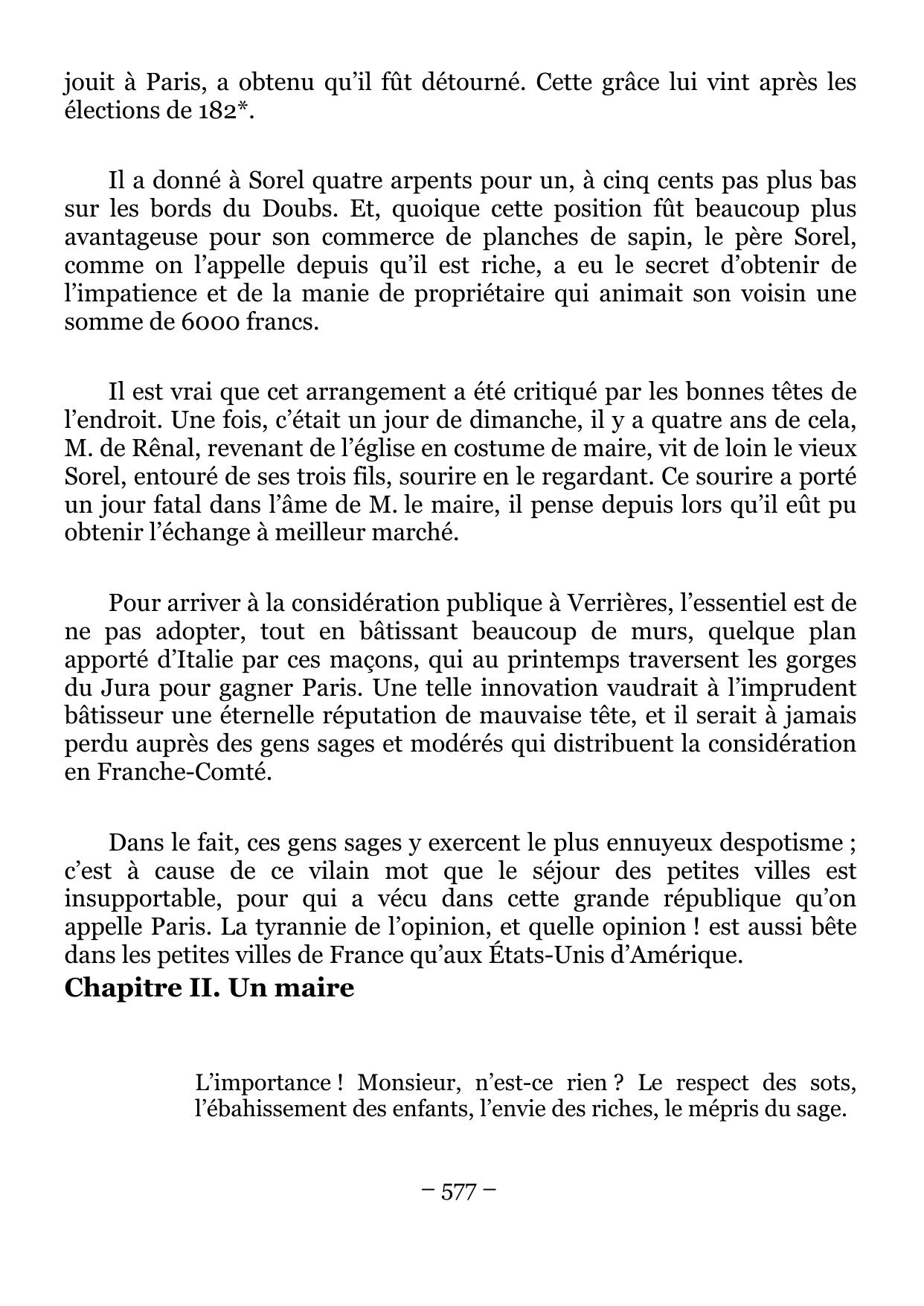 jouit à Paris, a obtenu qu'il fût détourné. Cette grâce lui vint après les élections de 182*.

Il a donné à Sorel quatre arpents pour un, à cinq cents pas plus bas sur les bords du Doubs. Et, quoique cette position fût beaucoup plus avantageuse pour son commerce de planches de sapin, le père Sorel, comme on l'appelle depuis qu'il est riche, a eu le secret d'obtenir de l'impatience et de la manie de propriétaire qui animait son voisin une somme de 6000 francs.

Il est vrai que cet arrangement a été critiqué par les bonnes têtes de l'endroit. Une fois, c'était un jour de dimanche, il y a quatre ans de cela, M. de Rênal, revenant de l'église en costume de maire, vit de loin le vieux Sorel, entouré de ses trois fils, sourire en le regardant. Ce sourire a porté un jour fatal dans l'âme de M. le maire, il pense depuis lors qu'il eût pu obtenir l'échange à meilleur marché.

Pour arriver à la considération publique à Verrières, l'essentiel est de ne pas adopter, tout en bâtissant beaucoup de murs, quelque plan apporté d'Italie par ces maçons, qui au printemps traversent les gorges du Jura pour gagner Paris. Une telle innovation vaudrait à l'imprudent bâtisseur une éternelle réputation de mauvaise tête, et il serait à jamais perdu auprès des gens sages et modérés qui distribuent la considération en Franche-Comté.

Dans le fait, ces gens sages y exercent le plus ennuyeux despotisme ; c'est à cause de ce vilain mot que le séjour des petites villes est insupportable, pour qui a vécu dans cette grande république qu'on appelle Paris. La tyrannie de l'opinion, et quelle opinion ! est aussi bête dans les petites villes de France qu'aux États-Unis d'Amérique.

Chapitre II. Un maire

L'importance ! Monsieur, n'est-ce rien ? Le respect des sots, l'ébahissement des enfants, l'envie des riches, le mépris du sage.

– 577 –